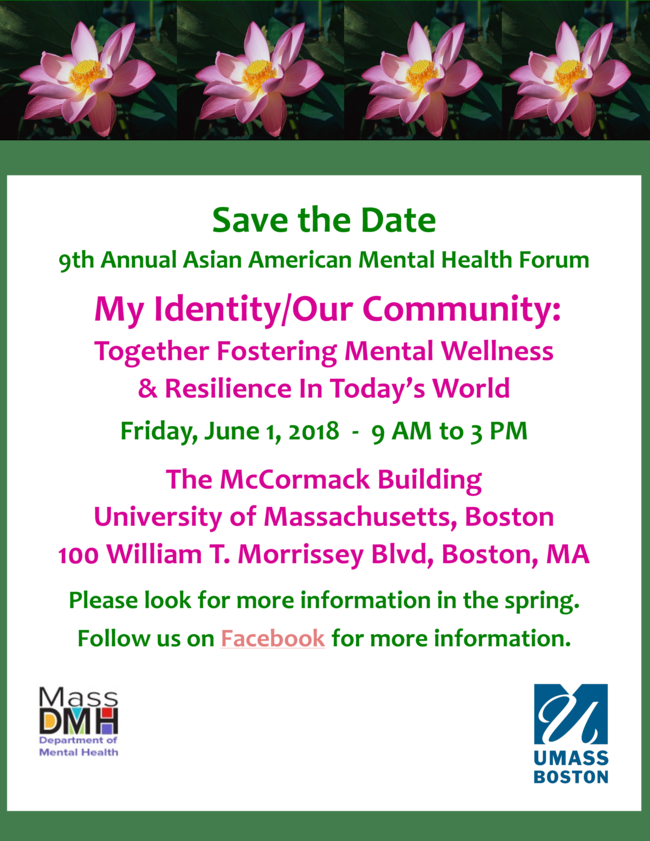 Save the Date

9th Annual Asian American Mental Health Forum

My Identity/Our Community:
Together Fostering Mental Wellness
& Resilience In Today's World

Friday, June 1, 2018 - 9 AM to 3 PM

The McCormack Building
University of Massachusetts, Boston
100 William T. Morrissey Blvd, Boston, MA

Please look for more information in the spring.

Follow us on Facebook for more information.

Mass
DMH
Department of
Mental Health

UMASS
BOSTON